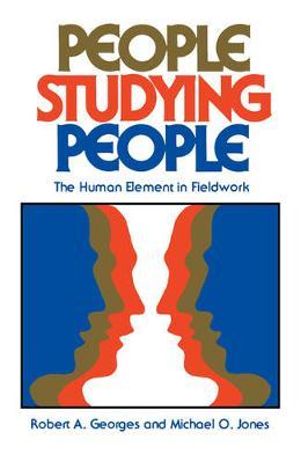 PEOPLE
STUDYING
PEOPLE

The Human Element in Fieldwork

Robert A. Georges and Michael O. Jones